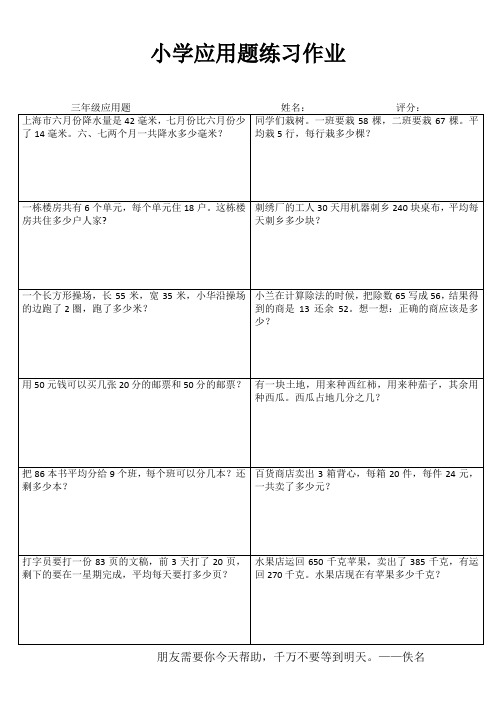 小学应用题练习作业

三年级应用题　　姓名：　　评分：

| | |
|---|---|
| 上海市六月份降水量是 42 毫米，七月份比六月份少了 14 毫米。六、七两个月一共降水多少毫米？ | 同学们栽树。一班要栽 58 棵，二班要栽 67 棵。平均栽 5 行，每行栽多少棵？ |
| 一栋楼房共有 6 个单元，每个单元住 18 户。这栋楼房共住多少户人家？ | 刺绣厂的工人 30 天用机器刺乡 240 块桌布，平均每天刺乡多少块？ |
| 一个长方形操场，长 55 米，宽 35 米，小华沿操场的边跑了 2 圈，跑了多少米？ | 小兰在计算除法的时候，把除数 65 写成 56，结果得到的商是 13 还余 52。想一想：正确的商应该是多少？ |
| 用 50 元钱可以买几张 20 分的邮票和 50 分的邮票？ | 有一块土地，用来种西红柿，用来种茄子，其余用种西瓜。西瓜占地几分之几？ |
| 把 86 本书平均分给 9 个班，每个班可以分几本？还剩多少本？ | 百货商店卖出 3 箱背心，每箱 20 件，每件 24 元，一共卖了多少元？ |
| 打字员要打一份 83 页的文稿，前 3 天打了 20 页，剩下的要在一星期完成，平均每天要打多少页？ | 水果店运回 650 千克苹果，卖出了 385 千克，有运回 270 千克。水果店现在有苹果多少千克？ |

朋友需要你今天帮助，千万不要等到明天。——佚名